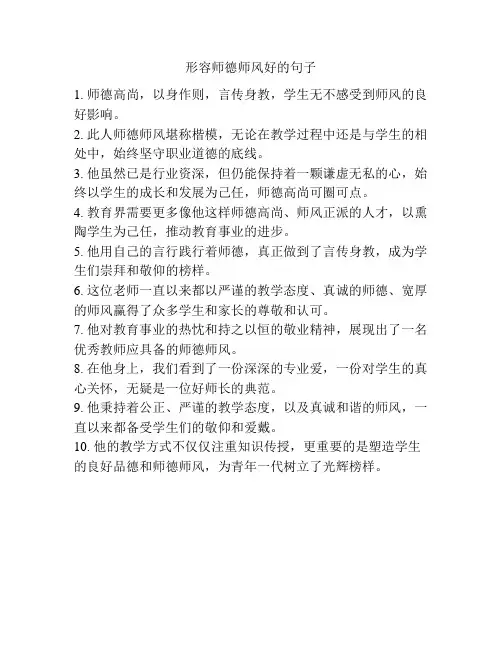 形容师德师风好的句子

1. 师德高尚，以身作则，言传身教，学生无不感受到师风的良好影响。

2. 此人师德师风堪称楷模，无论在教学过程中还是与学生的相处中，始终坚守职业道德的底线。

3. 他虽然已是行业资深，但仍能保持着一颗谦虚无私的心，始终以学生的成长和发展为己任，师德高尚可圈可点。

4. 教育界需要更多像他这样师德高尚、师风正派的人才，以熏陶学生为己任，推动教育事业的进步。

5. 他用自己的言行践行着师德，真正做到了言传身教，成为学生们崇拜和敬仰的榜样。

6. 这位老师一直以来都以严谨的教学态度、真诚的师德、宽厚的师风赢得了众多学生和家长的尊敬和认可。

7. 他对教育事业的热忱和持之以恒的敬业精神，展现出了一名优秀教师应具备的师德师风。

8. 在他身上，我们看到了一份深深的专业爱，一份对学生的真心关怀，无疑是一位好师长的典范。

9. 他秉持着公正、严谨的教学态度，以及真诚和谐的师风，一直以来都备受学生们的敬仰和爱戴。

10. 他的教学方式不仅仅注重知识传授，更重要的是塑造学生的良好品德和师德师风，为青年一代树立了光辉榜样。